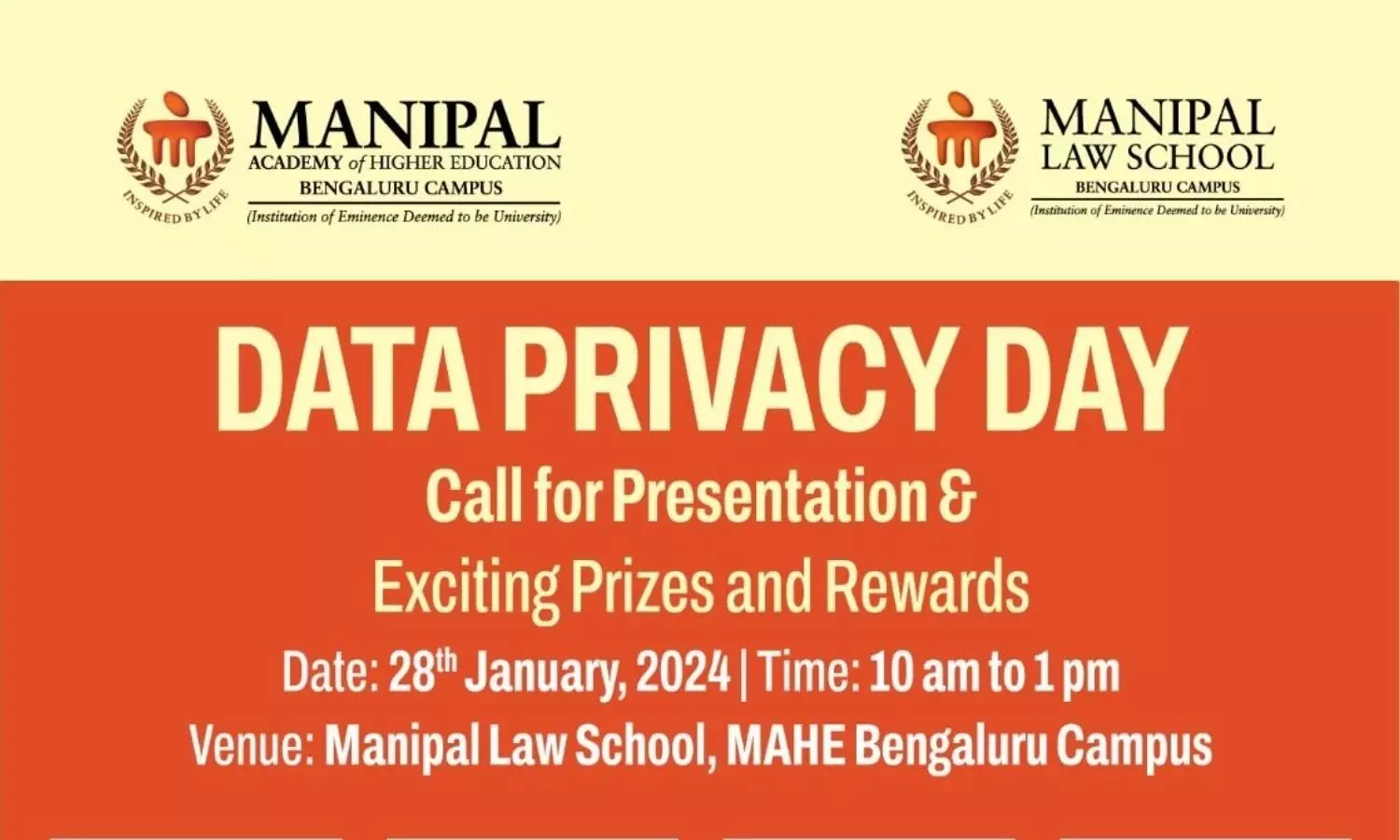 INSPIRED BY LIFE

MANIPAL
ACADEMY of HIGHER EDUCATION
BENGALURU CAMPUS
(Institution of Eminence Deemed to be University)

INSPIRED BY LIFE

MANIPAL
LAW SCHOOL
BENGALURU CAMPUS
(Institution of Eminence Deemed to be University)

DATA PRIVACY DAY

Call for Presentation &
Exciting Prizes and Rewards

Date: 28th January, 2024 | Time: 10 am to 1 pm
Venue: Manipal Law School, MAHE Bengaluru Campus